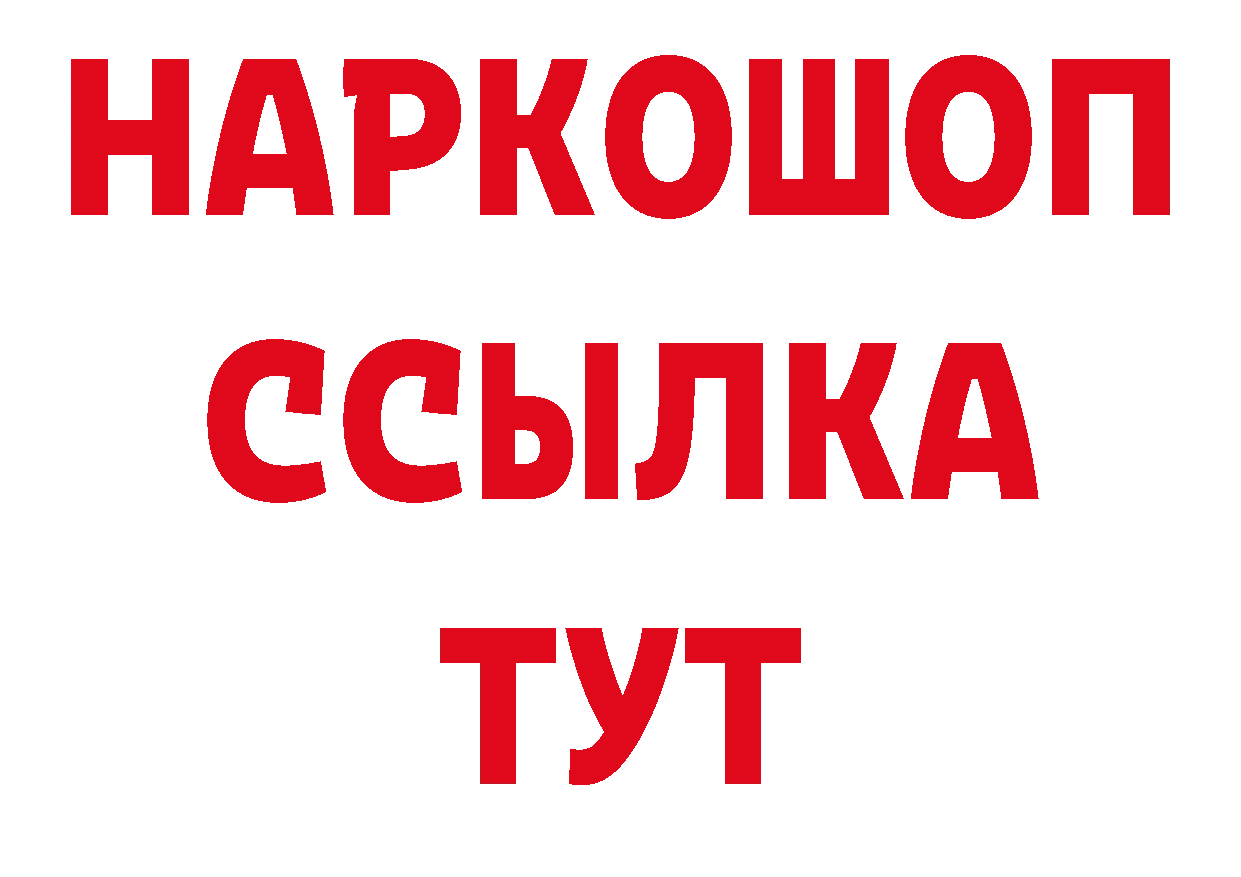 НАРКОШОП
ССЫЛКА
ТУТ